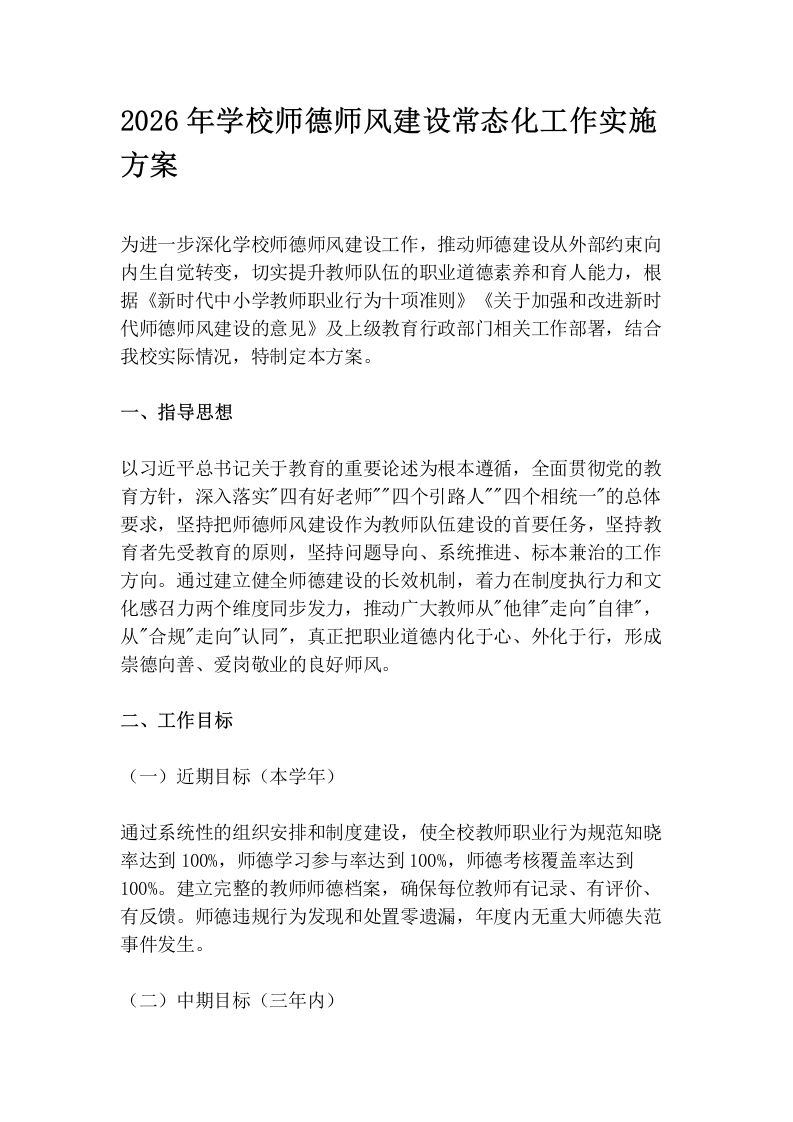 2026年学校师德师风建设常态化工作实施方案

为进一步深化学校师德师风建设工作，推动师德建设从外部约束向内生自觉转变，切实提升教师队伍的职业道德素养和育人能力，根据《新时代中小学教师职业行为十项准则》《关于加强和改进新时代师德师风建设的意见》及上级教育行政部门相关工作部署，结合我校实际情况，特制定本方案。

一、指导思想

以习近平总书记关于教育的重要论述为根本遵循，全面贯彻党的教育方针，深入落实“四有好老师”“四个引路人”“四个相统一”的总体要求，坚持把师德师风建设作为教师队伍建设的首要任务，坚持教育者先受教育的原则，坚持问题导向、系统推进、标本兼治的工作方向。通过建立健全师德建设的长效机制，着力在制度执行力和文化感召力两个维度同步发力，推动广大教师从“他律”走向“自律”，从“合规”走向“认同”，真正把职业道德内化于心、外化于行，形成崇德向善、爱岗敬业的良好师风。

二、工作目标

（一）近期目标（本学年）

通过系统性的组织安排和制度建设，使全校教师职业行为规范知晓率达到100%，师德学习参与率达到100%，师德考核覆盖率达到100%。建立完整的教师师德档案，确保每位教师有记录、有评价、有反馈。师德违规行为发现和处置零遗漏，年度内无重大师德失范事件发生。

（二）中期目标（三年内）